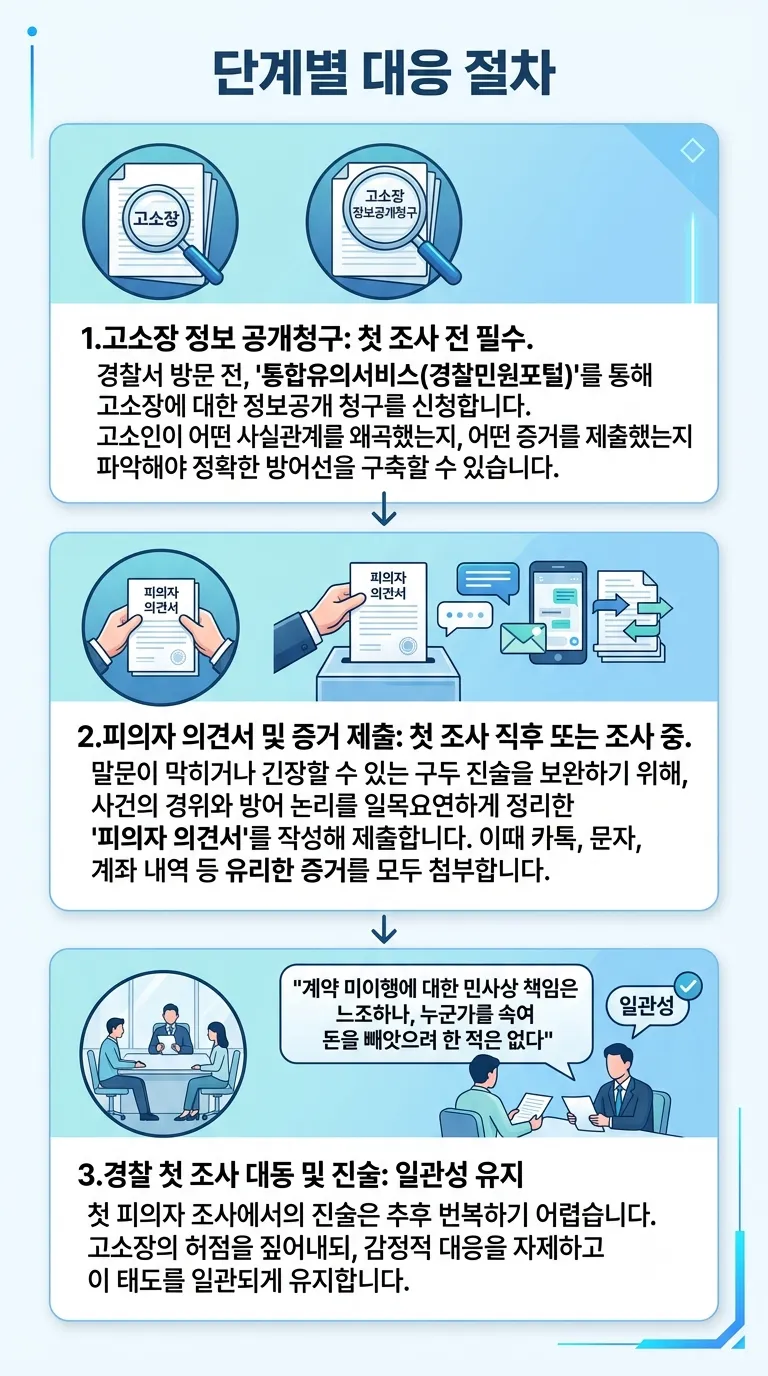 단계별 대응 절차

고소장

고소장 정보공개청구

1.고소장 정보 공개청구: 첫 조사 전 필수.

경찰서 방문 전, '통합유의서비스(경찰민원포털)'를 통해 고소장에 대한 정보공개 청구를 신청합니다. 고소인이 어떤 사실관계를 왜곡했는지, 어떤 증거를 제출했는지 파악해야 정확한 방어선을 구축할 수 있습니다.

피의자 의견서

피의자 의견서

2.피의자 의견서 및 증거 제출: 첫 조사 직후 또는 조사 중.

말문이 막히거나 긴장할 수 있는 구두 진술을 보완하기 위해, 사건의 경위와 방어 논리를 일목요연하게 정리한 '피의자 의견서'를 작성해 제출합니다. 이때 카톡, 문자, 계좌 내역 등 유리한 증거를 모두 첨부합니다.

"계약 미이행에 대한 민사상 책임은 느조하나, 누군가를 속여 돈을 빼앗으려 한 적은 없다"

일관성

3.경찰 첫 조사 대동 및 진술: 일관성 유지

첫 피의자 조사에서의 진술은 추후 번복하기 어렵습니다. 고소장의 허점을 짚어내되, 감정적 대응을 자제하고 이 태도를 일관되게 유지합니다.